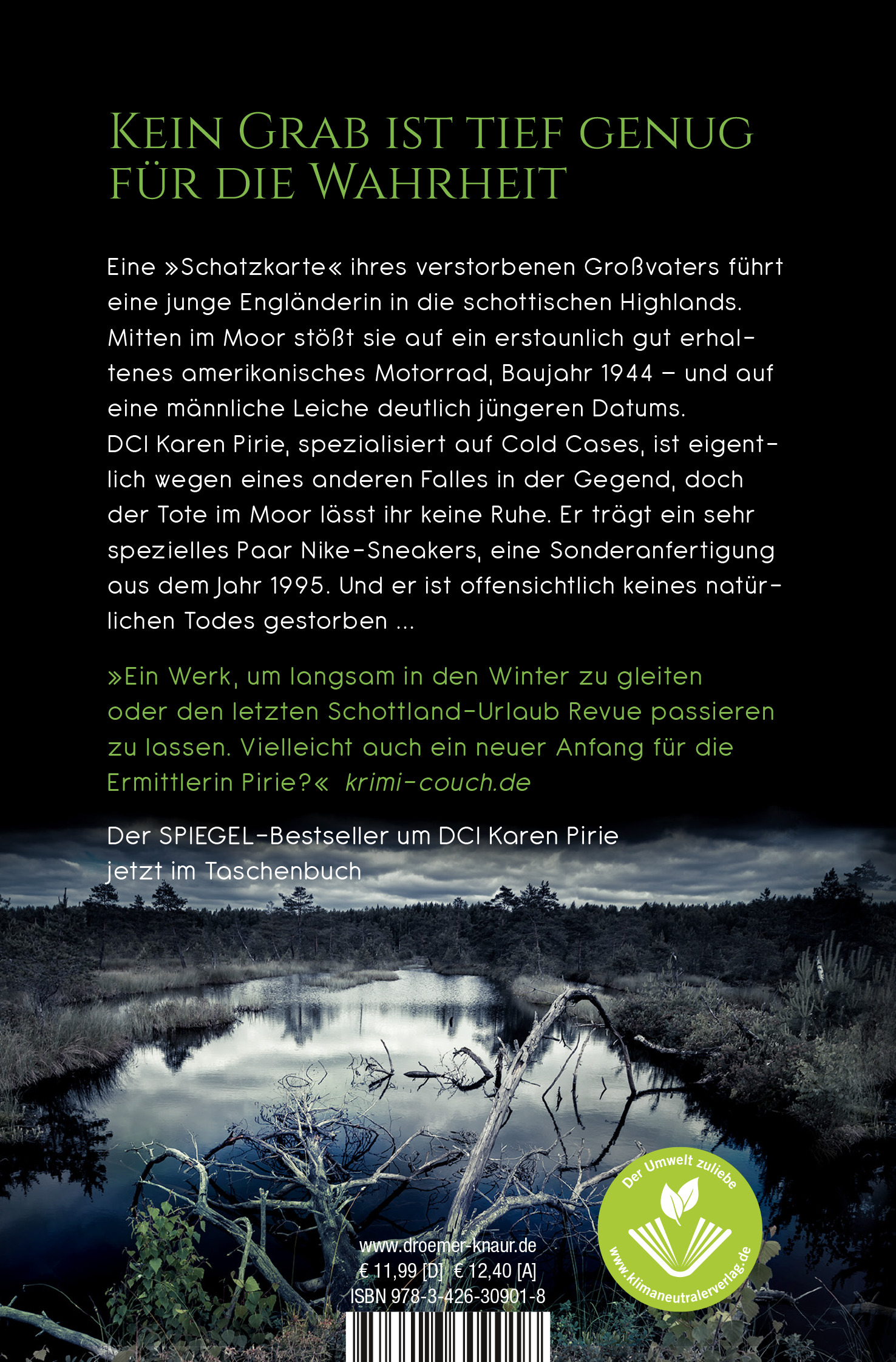 Kein Grab ist tief genug für die Wahrheit

Eine »Schatzkarte« ihres verstorbenen Großvaters führt eine junge Engländerin in die schottischen Highlands. Mitten im Moor stößt sie auf ein erstaunlich gut erhaltenes amerikanisches Motorrad, Baujahr 1944 – und auf eine männliche Leiche deutlich jüngeren Datums. DCI Karen Pirie, spezialisiert auf Cold Cases, ist eigentlich wegen eines anderen Falles in der Gegend, doch der Tote im Moor lässt ihr keine Ruhe. Er trägt ein sehr spezielles Paar Nike-Sneakers, eine Sonderanfertigung aus dem Jahr 1995. Und er ist offensichtlich keines natürlichen Todes gestorben ...

»Ein Werk, um langsam in den Winter zu gleiten oder den letzten Schottland-Urlaub Revue passieren zu lassen. Vielleicht auch ein neuer Anfang für die Ermittlerin Pirie?« krimi-couch.de

Der SPIEGEL-Bestseller um DCI Karen Pirie jetzt im Taschenbuch

www.droemer-knaur.de
€ 11,99 [D] € 12,40 [A]
ISBN 978-3-426-30901-8

Der Umwelt zuliebe
www.klimaneutralerverlag.de